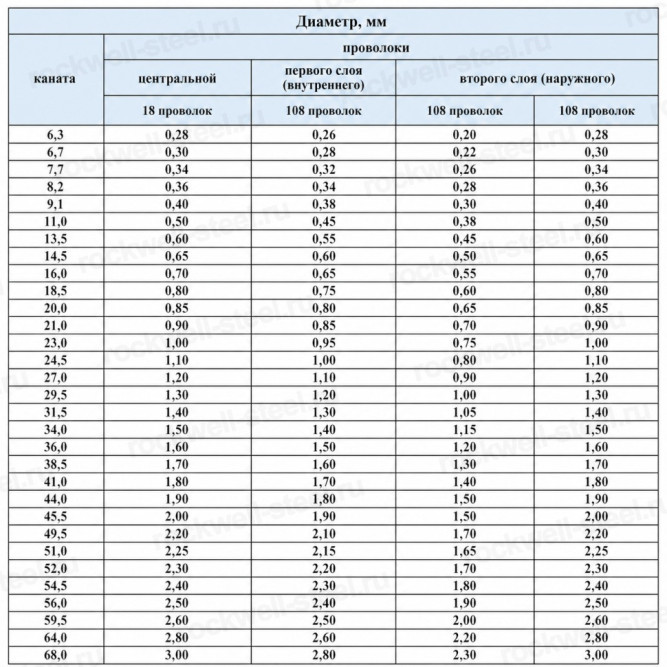 | Диаметр, мм | | | | |
|---|---|---|---|---|
| каната | проволоки | | | |
| | центральной | первого слоя (внутреннего) | второго слоя (наружного) | |
| | 18 проволок | 108 проволок | 108 проволок | 108 проволок |
| 6,3 | 0,28 | 0,26 | 0,20 | 0,28 |
| 6,7 | 0,30 | 0,28 | 0,22 | 0,30 |
| 7,7 | 0,34 | 0,32 | 0,26 | 0,34 |
| 8,2 | 0,36 | 0,34 | 0,28 | 0,36 |
| 9,1 | 0,40 | 0,38 | 0,30 | 0,40 |
| 11,0 | 0,50 | 0,45 | 0,38 | 0,50 |
| 13,5 | 0,60 | 0,55 | 0,45 | 0,60 |
| 14,5 | 0,65 | 0,60 | 0,50 | 0,65 |
| 16,0 | 0,70 | 0,65 | 0,55 | 0,70 |
| 18,5 | 0,80 | 0,75 | 0,60 | 0,80 |
| 20,0 | 0,85 | 0,80 | 0,65 | 0,85 |
| 21,0 | 0,90 | 0,85 | 0,70 | 0,90 |
| 23,0 | 1,00 | 0,95 | 0,75 | 1,00 |
| 24,5 | 1,10 | 1,00 | 0,80 | 1,10 |
| 27,0 | 1,20 | 1,10 | 0,90 | 1,20 |
| 29,5 | 1,30 | 1,20 | 1,00 | 1,30 |
| 31,5 | 1,40 | 1,30 | 1,05 | 1,40 |
| 34,0 | 1,50 | 1,40 | 1,15 | 1,50 |
| 36,0 | 1,60 | 1,50 | 1,20 | 1,60 |
| 38,5 | 1,70 | 1,60 | 1,30 | 1,70 |
| 41,0 | 1,80 | 1,70 | 1,40 | 1,80 |
| 44,0 | 1,90 | 1,80 | 1,50 | 1,90 |
| 45,5 | 2,00 | 1,90 | 1,50 | 2,00 |
| 49,5 | 2,20 | 2,10 | 1,70 | 2,20 |
| 51,0 | 2,25 | 2,15 | 1,65 | 2,25 |
| 52,0 | 2,30 | 2,20 | 1,70 | 2,30 |
| 54,5 | 2,40 | 2,30 | 1,80 | 2,40 |
| 56,0 | 2,50 | 2,40 | 1,90 | 2,50 |
| 59,5 | 2,60 | 2,50 | 2,00 | 2,60 |
| 64,0 | 2,80 | 2,60 | 2,20 | 2,80 |
| 68,0 | 3,00 | 2,80 | 2,30 | 3,00 |

rockwell-steel.ru